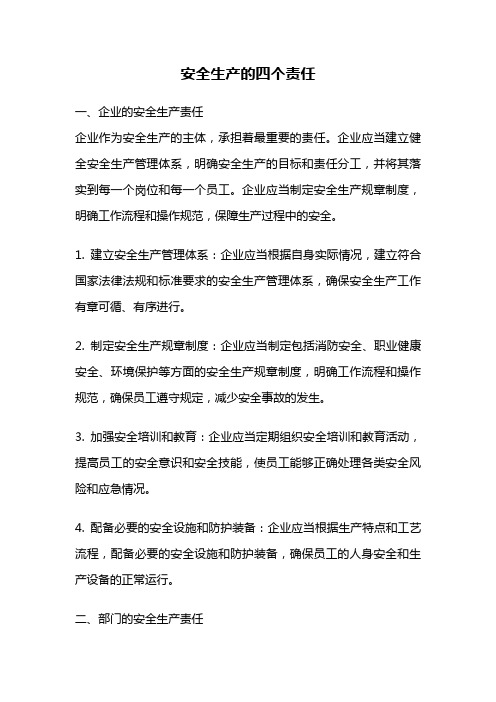 安全生产的四个责任

一、企业的安全生产责任

企业作为安全生产的主体，承担着最重要的责任。企业应当建立健全安全生产管理体系，明确安全生产的目标和责任分工，并将其落实到每一个岗位和每一个员工。企业应当制定安全生产规章制度，明确工作流程和操作规范，保障生产过程中的安全。

1. 建立安全生产管理体系：企业应当根据自身实际情况，建立符合国家法律法规和标准要求的安全生产管理体系，确保安全生产工作有章可循、有序进行。

2. 制定安全生产规章制度：企业应当制定包括消防安全、职业健康安全、环境保护等方面的安全生产规章制度，明确工作流程和操作规范，确保员工遵守规定，减少安全事故的发生。

3. 加强安全培训和教育：企业应当定期组织安全培训和教育活动，提高员工的安全意识和安全技能，使员工能够正确处理各类安全风险和应急情况。

4. 配备必要的安全设施和防护装备：企业应当根据生产特点和工艺流程，配备必要的安全设施和防护装备，确保员工的人身安全和生产设备的正常运行。

二、部门的安全生产责任